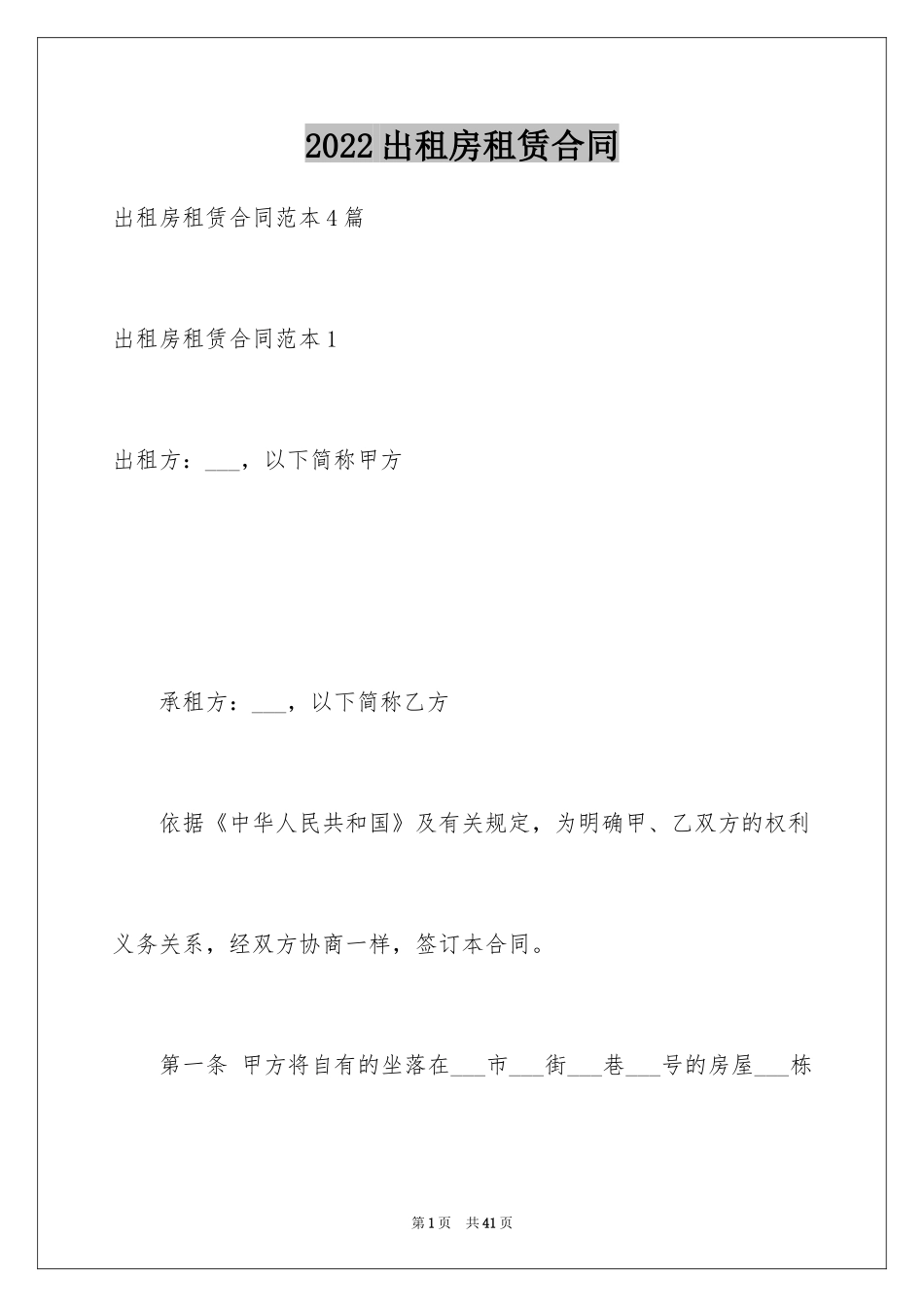 2022出租房租赁合同

出租房租赁合同范本4篇

出租房租赁合同范本1

出租方：___，以下简称甲方

承租方：___，以下简称乙方

依据《中华人民共和国》及有关规定，为明确甲、乙双方的权利义务关系，经双方协商一样，签订本合同。

第一条 甲方将自有的坐落在___市___街___巷___号的房屋___栋

第1页 共41页